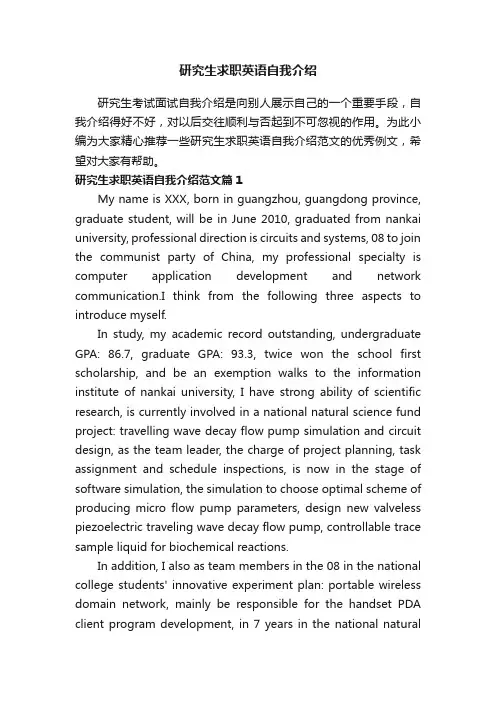 研究生求职英语自我介绍

研究生考试面试自我介绍是向别人展示自己的一个重要手段，自我介绍得好不好，对以后交往顺利与否起到不可忽视的作用。为此小编为大家精心推荐一些研究生求职英语自我介绍范文的优秀例文，希望对大家有帮助。

研究生求职英语自我介绍范文篇1

My name is XXX, born in guangzhou, guangdong province, graduate student, will be in June 2010, graduated from nankai university, professional direction is circuits and systems, 08 to join the communist party of China, my professional specialty is computer application development and network communication.I think from the following three aspects to introduce myself.

In study, my academic record outstanding, undergraduate GPA: 86.7, graduate GPA: 93.3, twice won the school first scholarship, and be an exemption walks to the information institute of nankai university, I have strong ability of scientific research, is currently involved in a national natural science fund project: travelling wave decay flow pump simulation and circuit design, as the team leader, the charge of project planning, task assignment and schedule inspections, is now in the stage of software simulation, the simulation to choose optimal scheme of producing micro flow pump parameters, design new valveless piezoelectric traveling wave decay flow pump, controllable trace sample liquid for biochemical reactions.

In addition, I also as team members in the 08 in the national college students' innovative experiment plan: portable wireless domain network, mainly be responsible for the handset PDA client program development, in 7 years in the national natural